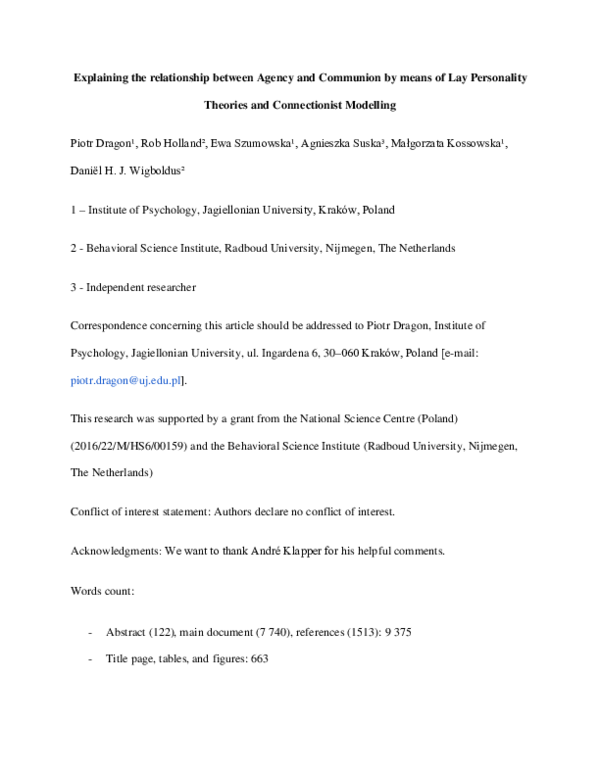 Explaining the relationship between Agency and Communion by means of Lay Personality Theories and Connectionist Modelling

Piotr Dragon$^{1}$, Rob Holland$^{2}$, Ewa Szumowska$^{1}$, Agnieszka Suska$^{3}$, Małgorzata Kossowska$^{1}$, Daniël H. J. Wigboldus$^{2}$

1 – Institute of Psychology, Jagiellonian University, Kraków, Poland

2 - Behavioral Science Institute, Radboud University, Nijmegen, The Netherlands

3 - Independent researcher

Correspondence concerning this article should be addressed to Piotr Dragon, Institute of Psychology, Jagiellonian University, ul. Ingardena 6, 30–060 Kraków, Poland [e-mail: piotr.dragon@uj.edu.pl].

This research was supported by a grant from the National Science Centre (Poland) (2016/22/M/HS6/00159) and the Behavioral Science Institute (Radboud University, Nijmegen, The Netherlands)

Conflict of interest statement: Authors declare no conflict of interest.

Acknowledgments: We want to thank André Klapper for his helpful comments.

Words count:

- Abstract (122), main document (7 740), references (1513): 9 375
- Title page, tables, and figures: 663